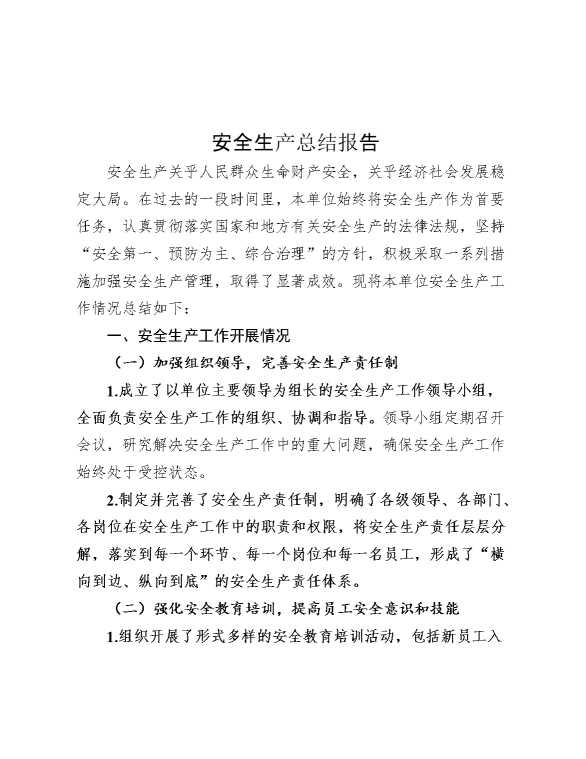 安全生产总结报告

安全生产关乎人民群众生命财产安全，关乎经济社会发展稳定大局。在过去的一段时间里，本单位始终将安全生产作为首要任务，认真贯彻落实国家和地方有关安全生产的法律法规，坚持“安全第一、预防为主、综合治理”的方针，积极采取一系列措施加强安全生产管理，取得了显著成效。现将本单位安全生产工作情况总结如下：

一、安全生产工作开展情况

（一）加强组织领导，完善安全生产责任制

1.成立了以单位主要领导为组长的安全生产工作领导小组，全面负责安全生产工作的组织、协调和指导。领导小组定期召开会议，研究解决安全生产工作中的重大问题，确保安全生产工作始终处于受控状态。

2.制定并完善了安全生产责任制，明确了各级领导、各部门、各岗位在安全生产工作中的职责和权限，将安全生产责任层层分解，落实到每一个环节、每一个岗位和每一名员工，形成了“横向到边、纵向到底”的安全生产责任体系。

（二）强化安全教育培训，提高员工安全意识和技能

1.组织开展了形式多样的安全教育培训活动，包括新员工入